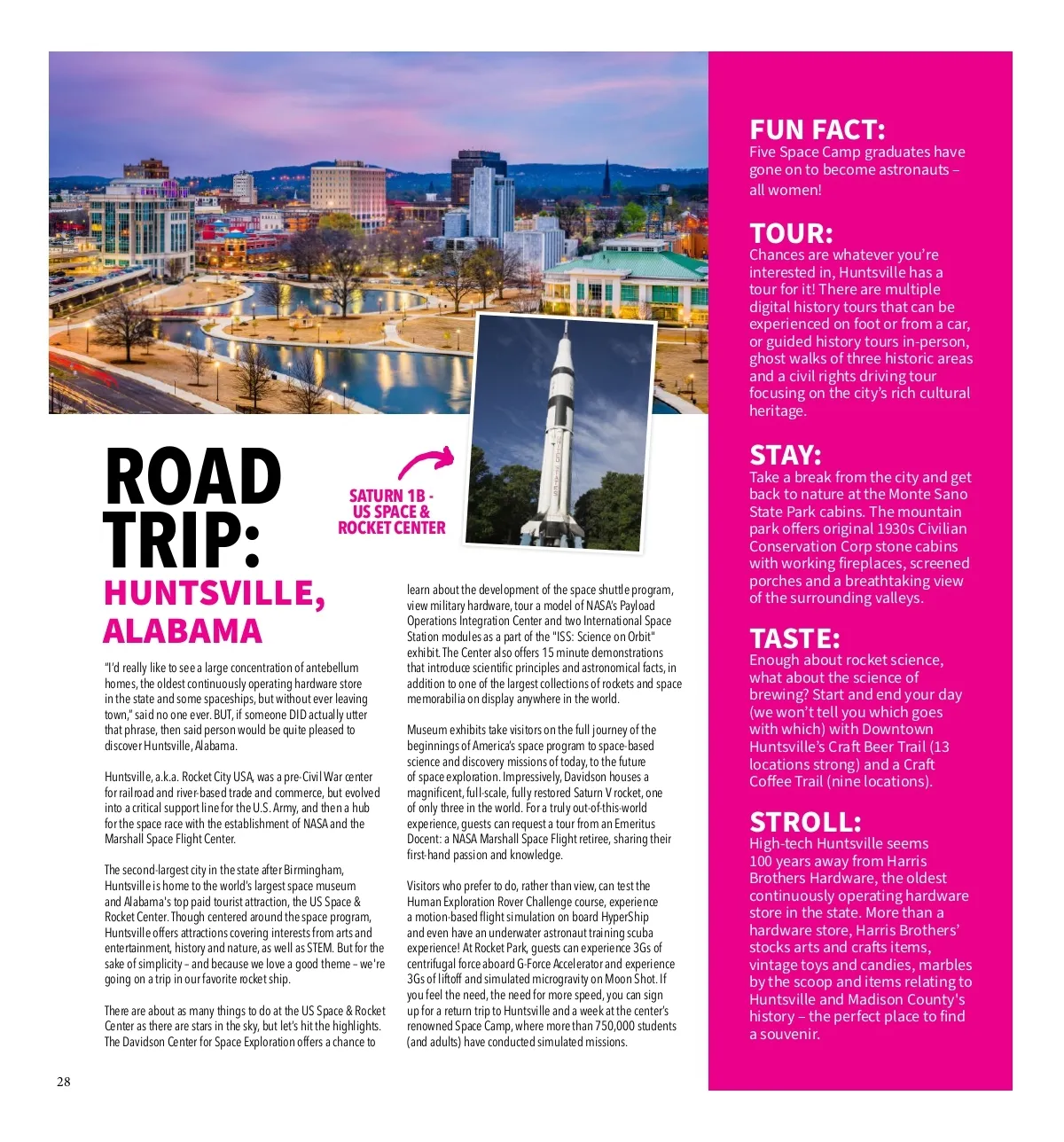 ROAD TRIP:
HUNTSVILLE, ALABAMA

SATURN 1B - US SPACE & ROCKET CENTER

UNITED STATES

"I'd really like to see a large concentration of antebellum homes, the oldest continuously operating hardware store in the state and some spaceships, but without ever leaving town," said no one ever. BUT, if someone DID actually utter that phrase, then said person would be quite pleased to discover Huntsville, Alabama.

Huntsville, a.k.a. Rocket City USA, was a pre-Civil War center for railroad and river-based trade and commerce, but evolved into a critical support line for the U.S. Army, and then a hub for the space race with the establishment of NASA and the Marshall Space Flight Center.

The second-largest city in the state after Birmingham, Huntsville is home to the world's largest space museum and Alabama's top paid tourist attraction, the US Space & Rocket Center. Though centered around the space program, Huntsville offers attractions covering interests from arts and entertainment, history and nature, as well as STEM. But for the sake of simplicity – and because we love a good theme – we're going on a trip in our favorite rocket ship.

There are about as many things to do at the US Space & Rocket Center as there are stars in the sky, but let's hit the highlights. The Davidson Center for Space Exploration offers a chance to learn about the development of the space shuttle program, view military hardware, tour a model of NASA's Payload Operations Integration Center and two International Space Station modules as a part of the "ISS: Science on Orbit" exhibit. The Center also offers 15 minute demonstrations that introduce scientific principles and astronomical facts, in addition to one of the largest collections of rockets and space memorabilia on display anywhere in the world.

Museum exhibits take visitors on the full journey of the beginnings of America's space program to space-based science and discovery missions of today, to the future of space exploration. Impressively, Davidson houses a magnificent, full-scale, fully restored Saturn V rocket, one of only three in the world. For a truly out-of-this-world experience, guests can request a tour from an Emeritus Docent: a NASA Marshall Space Flight retiree, sharing their first-hand passion and knowledge.

Visitors who prefer to do, rather than view, can test the Human Exploration Rover Challenge course, experience a motion-based flight simulation on board HyperShip and even have an underwater astronaut training scuba experience! At Rocket Park, guests can experience 3Gs of centrifugal force aboard G-Force Accelerator and experience 3Gs of liftoff and simulated microgravity on Moon Shot. If you feel the need, the need for more speed, you can sign up for a return trip to Huntsville and a week at the center's renowned Space Camp, where more than 750,000 students (and adults) have conducted simulated missions.

FUN FACT:
Five Space Camp graduates have gone on to become astronauts – all women!

TOUR:
Chances are whatever you're interested in, Huntsville has a tour for it! There are multiple digital history tours that can be experienced on foot or from a car, or guided history tours in-person, ghost walks of three historic areas and a civil rights driving tour focusing on the city's rich cultural heritage.

STAY:
Take a break from the city and get back to nature at the Monte Sano State Park cabins. The mountain park offers original 1930s Civilian Conservation Corp stone cabins with working fireplaces, screened porches and a breathtaking view of the surrounding valleys.

TASTE:
Enough about rocket science, what about the science of brewing? Start and end your day (we won't tell you which goes with which) with Downtown Huntsville's Craft Beer Trail (13 locations strong) and a Craft Coffee Trail (nine locations).

STROLL:
High-tech Huntsville seems 100 years away from Harris Brothers Hardware, the oldest continuously operating hardware store in the state. More than a hardware store, Harris Brothers' stocks arts and crafts items, vintage toys and candies, marbles by the scoop and items relating to Huntsville and Madison County's history – the perfect place to find a souvenir.

28